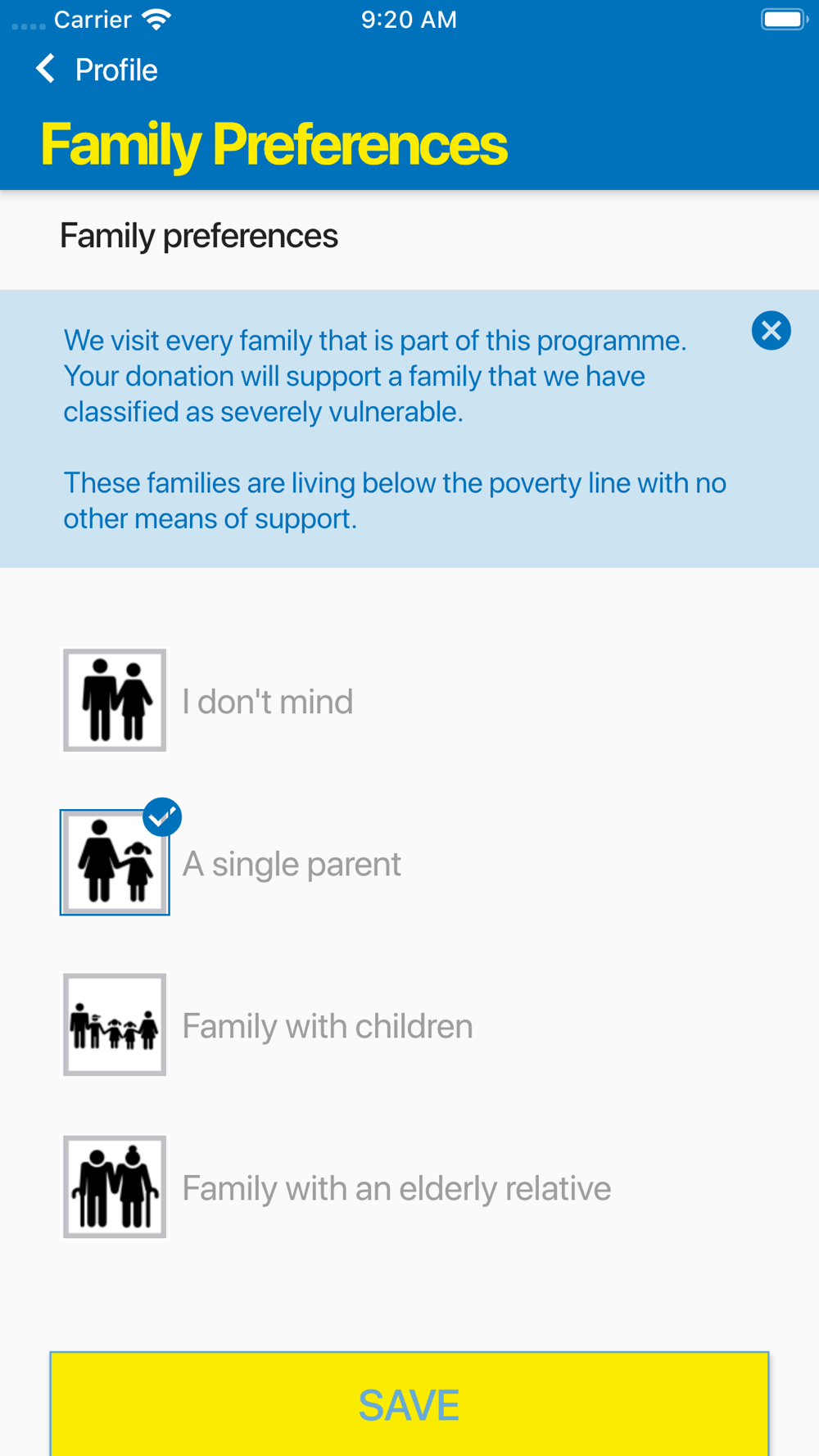 Carrier 9:20 AM

Profile

Family Preferences

Family preferences

We visit every family that is part of this programme. Your donation will support a family that we have classified as severely vulnerable.

These families are living below the poverty line with no other means of support.

I don't mind

A single parent

Family with children

Family with an elderly relative

SAVE